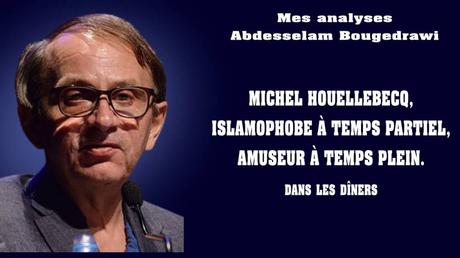 Mes analyses
Abdesselam Bougedrawi

MICHEL HOUELLEBECQ,
ISLAMOPHOBE À TEMPS PARTIEL,
AMUSEUR À TEMPS PLEIN.

DANS LES DÎNERS